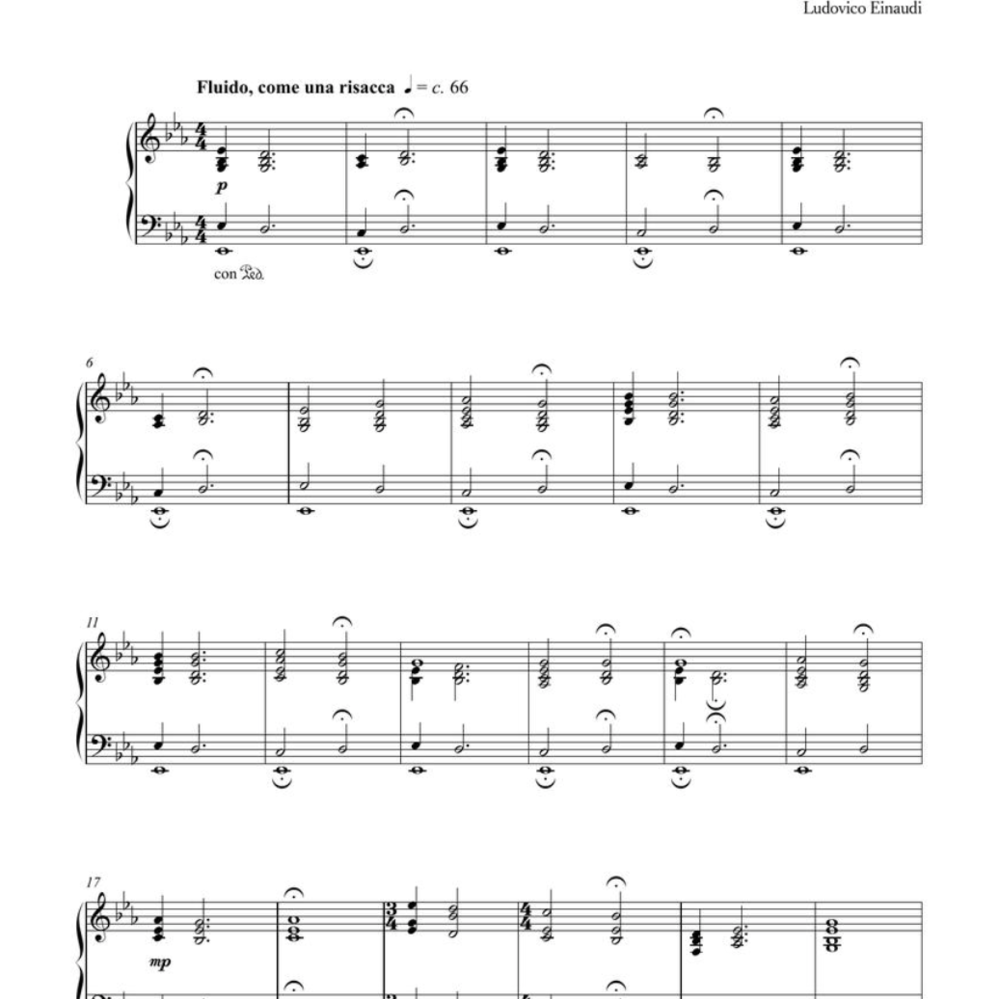 Ludovico Einaudi

Fluido, come una risacca ♩ = c. 66

p

con Ped.

6

11

17

mp